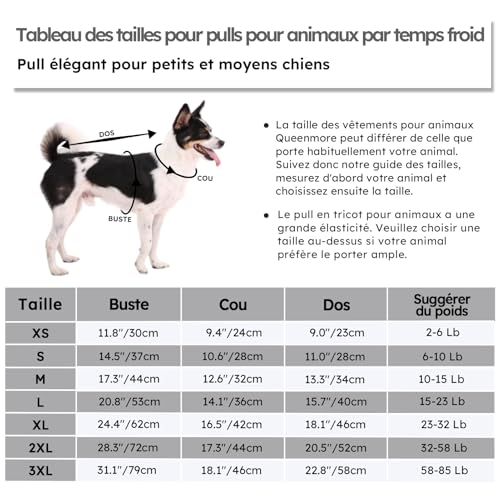 Tableau des tailles pour pulls pour animaux par temps froid

Pull élégant pour petits et moyens chiens

DOS

COU

BUSTE

• La taille des vêtements pour animaux Queenmore peut différer de celle que porte habituellement votre animal. Suivez donc notre guide des tailles, mesurez d'abord votre animal et choisissez ensuite la taille.

• Le pull en tricot pour animaux a une grande élasticité. Veuillez choisir une taille au-dessus si votre animal préfère le porter ample.

| Taille | Buste | Cou | Dos | Suggérer du poids |
|---|---|---|---|---|
| XS | 11.8"/30cm | 9.4"/24cm | 9.0"/23cm | 2-6 Lb |
| S | 14.5"/37cm | 10.6"/28cm | 11.0"/28cm | 6-10 Lb |
| M | 17.3"/44cm | 12.6"/32cm | 13.3"/34cm | 10-15 Lb |
| L | 20.8"/53cm | 14.1"/36cm | 15.7"/40cm | 15-23 Lb |
| XL | 24.4"/62cm | 16.5"/42cm | 18.1"/46cm | 23-32 Lb |
| 2XL | 28.3"/72cm | 17.3"/44cm | 20.5"/52cm | 32-58 Lb |
| 3XL | 31.1"/79cm | 18.1"/46cm | 22.8"/58cm | 58-85 Lb |